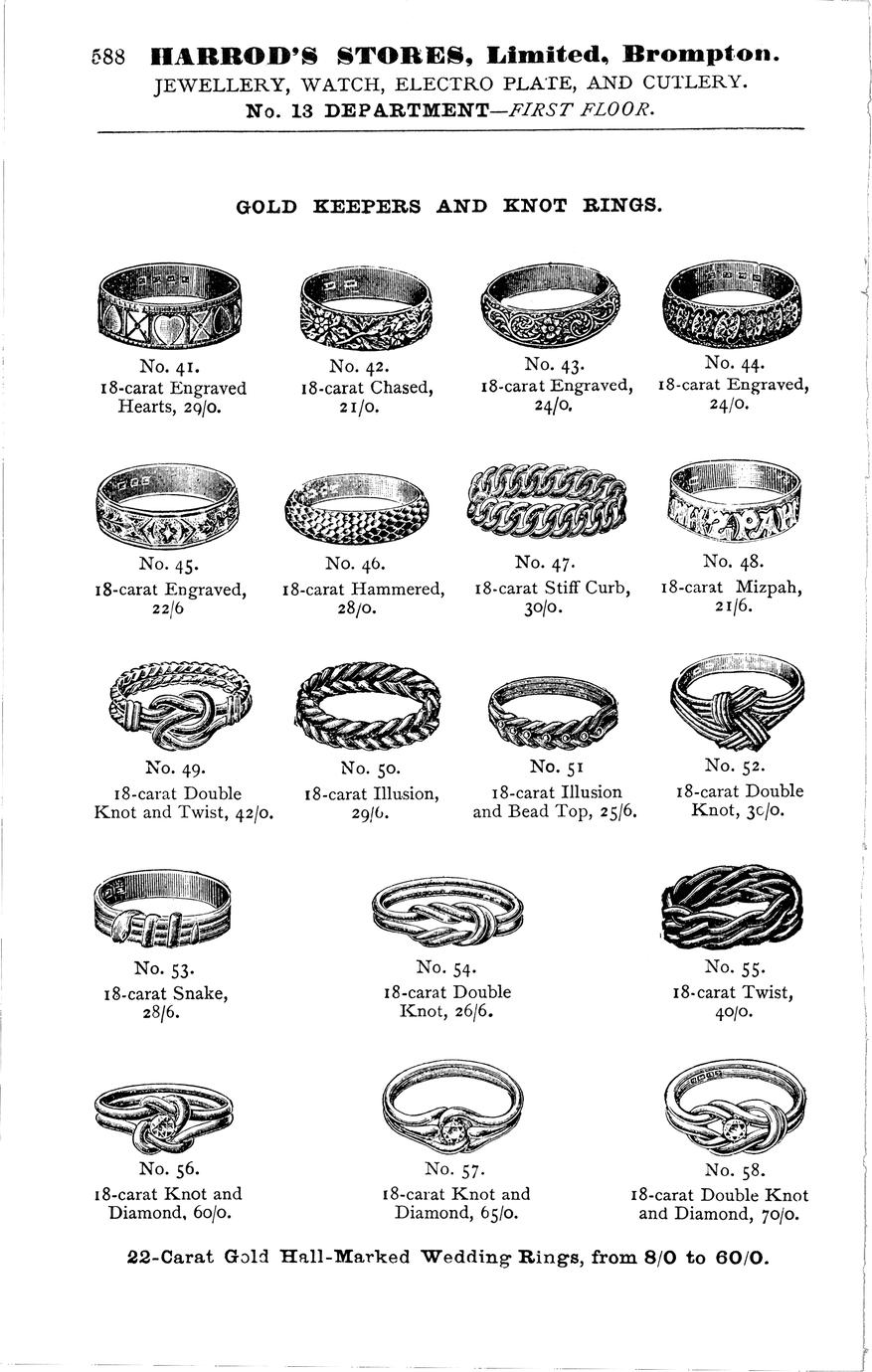 588 HARROD'S STORES, Limited, Brompton.
JEWELLERY, WATCH, ELECTRO PLATE, AND CUTLERY.
No. 13 DEPARTMENT—FIRST FLOOR.

GOLD KEEPERS AND KNOT RINGS.

No. 41.
18-carat Engraved Hearts, 29/0.

No. 42.
18-carat Chased, 21/0.

No. 43.
18-carat Engraved, 24/0.

No. 44.
18-carat Engraved, 24/0.

No. 45.
18-carat Engraved, 22/6

No. 46.
18-carat Hammered, 28/0.

No. 47.
18-carat Stiff Curb, 30/0.

No. 48.
18-carat Mizpah, 21/6.

No. 49.
18-carat Double Knot and Twist, 42/0.

No. 50.
18-carat Illusion, 29/6.

No. 51
18-carat Illusion and Bead Top, 25/6.

No. 52.
18-carat Double Knot, 30/0.

No. 53.
18-carat Snake, 28/6.

No. 54.
18-carat Double Knot, 26/6.

No. 55.
18-carat Twist, 40/0.

No. 56.
18-carat Knot and Diamond, 60/0.

No. 57.
18-carat Knot and Diamond, 65/0.

No. 58.
18-carat Double Knot and Diamond, 70/0.

22-Carat Gold Hall-Marked Wedding Rings, from 8/0 to 60/0.